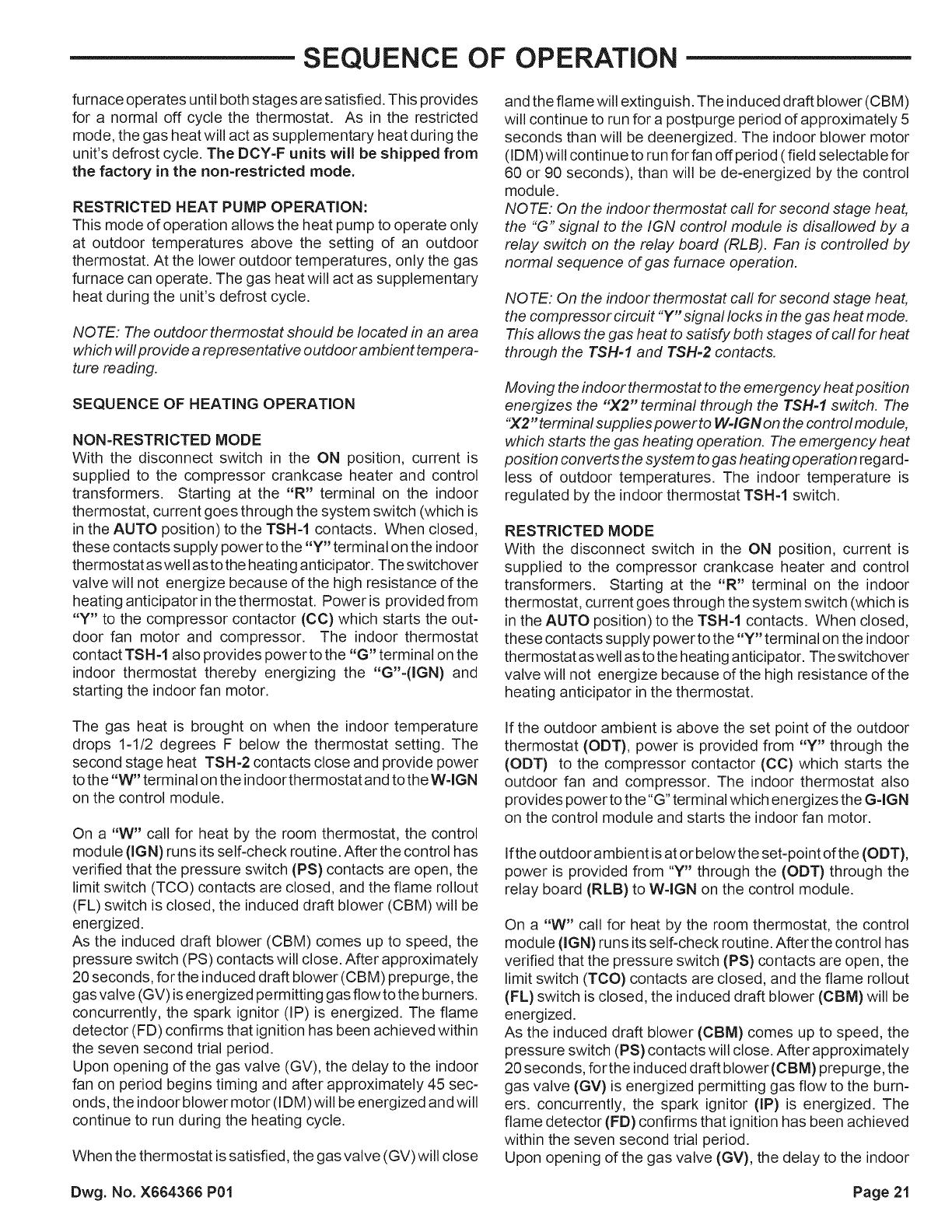 SEQUENCE OF OPERATION

furnace operates until both stages are satisfied. This provides for a normal off cycle the thermostat. As in the restricted mode, the gas heat will act as supplementary heat during the unit's defrost cycle. The DCY-F units will be shipped from the factory in the non-restricted mode.

RESTRICTED HEAT PUMP OPERATION:
This mode of operation allows the heat pump to operate only at outdoor temperatures above the setting of an outdoor thermostat. At the lower outdoor temperatures, only the gas furnace can operate. The gas heat will act as supplementary heat during the unit's defrost cycle.

NOTE: The outdoor thermostat should be located in an area which will provide a representative outdoor ambient temperature reading.

SEQUENCE OF HEATING OPERATION

NON-RESTRICTED MODE
With the disconnect switch in the ON position, current is supplied to the compressor crankcase heater and control transformers. Starting at the "R" terminal on the indoor thermostat, current goes through the system switch (which is in the AUTO position) to the TSH-1 contacts. When closed, these contacts supply power to the "Y" terminal on the indoor thermostat as well as to the heating anticipator. The switchover valve will not energize because of the high resistance of the heating anticipator in the thermostat. Power is provided from "Y" to the compressor contactor (CC) which starts the outdoor fan motor and compressor. The indoor thermostat contact TSH-1 also provides power to the "G" terminal on the indoor thermostat thereby energizing the "G"-(IGN) and starting the indoor fan motor.

The gas heat is brought on when the indoor temperature drops 1-1/2 degrees F below the thermostat setting. The second stage heat TSH-2 contacts close and provide power to the "W" terminal on the indoor thermostat and to the W-IGN on the control module.

On a "W" call for heat by the room thermostat, the control module (IGN) runs its self-check routine. After the control has verified that the pressure switch (PS) contacts are open, the limit switch (TCO) contacts are closed, and the flame rollout (FL) switch is closed, the induced draft blower (CBM) will be energized.
As the induced draft blower (CBM) comes up to speed, the pressure switch (PS) contacts will close. After approximately 20 seconds, for the induced draft blower (CBM) prepurge, the gas valve (GV) is energized permitting gas flow to the burners. concurrently, the spark ignitor (IP) is energized. The flame detector (FD) confirms that ignition has been achieved within the seven second trial period.
Upon opening of the gas valve (GV), the delay to the indoor fan on period begins timing and after approximately 45 seconds, the indoor blower motor (IDM) will be energized and will continue to run during the heating cycle.

When the thermostat is satisfied, the gas valve (GV) will close and the flame will extinguish. The induced draft blower (CBM) will continue to run for a postpurge period of approximately 5 seconds than will be deenergized. The indoor blower motor (IDM) will continue to run for fan off period ( field selectable for 60 or 90 seconds), than will be de-energized by the control module.
NOTE: On the indoor thermostat call for second stage heat, the "G" signal to the IGN control module is disallowed by a relay switch on the relay board (RLB). Fan is controlled by normal sequence of gas furnace operation.

NOTE: On the indoor thermostat call for second stage heat, the compressor circuit "Y" signal locks in the gas heat mode. This allows the gas heat to satisfy both stages of call for heat through the TSH-1 and TSH-2 contacts.

Moving the indoor thermostat to the emergency heat position energizes the "X2" terminal through the TSH-1 switch. The "X2" terminal supplies power to W-IGN on the control module, which starts the gas heating operation. The emergency heat position converts the system to gas heating operation regardless of outdoor temperatures. The indoor temperature is regulated by the indoor thermostat TSH-1 switch.

RESTRICTED MODE
With the disconnect switch in the ON position, current is supplied to the compressor crankcase heater and control transformers. Starting at the "R" terminal on the indoor thermostat, current goes through the system switch (which is in the AUTO position) to the TSH-1 contacts. When closed, these contacts supply power to the "Y" terminal on the indoor thermostat as well as to the heating anticipator. The switchover valve will not energize because of the high resistance of the heating anticipator in the thermostat.

If the outdoor ambient is above the set point of the outdoor thermostat (ODT), power is provided from "Y" through the (ODT) to the compressor contactor (CC) which starts the outdoor fan and compressor. The indoor thermostat also provides power to the "G" terminal which energizes the G-IGN on the control module and starts the indoor fan motor.

If the outdoor ambient is at or below the set-point of the (ODT), power is provided from "Y" through the (ODT) through the relay board (RLB) to W-IGN on the control module.

On a "W" call for heat by the room thermostat, the control module (IGN) runs its self-check routine. After the control has verified that the pressure switch (PS) contacts are open, the limit switch (TCO) contacts are closed, and the flame rollout (FL) switch is closed, the induced draft blower (CBM) will be energized.
As the induced draft blower (CBM) comes up to speed, the pressure switch (PS) contacts will close. After approximately 20 seconds, for the induced draft blower (CBM) prepurge, the gas valve (GV) is energized permitting gas flow to the burners. concurrently, the spark ignitor (IP) is energized. The flame detector (FD) confirms that ignition has been achieved within the seven second trial period.
Upon opening of the gas valve (GV), the delay to the indoor

Dwg. No. X664366 P01

Page 21